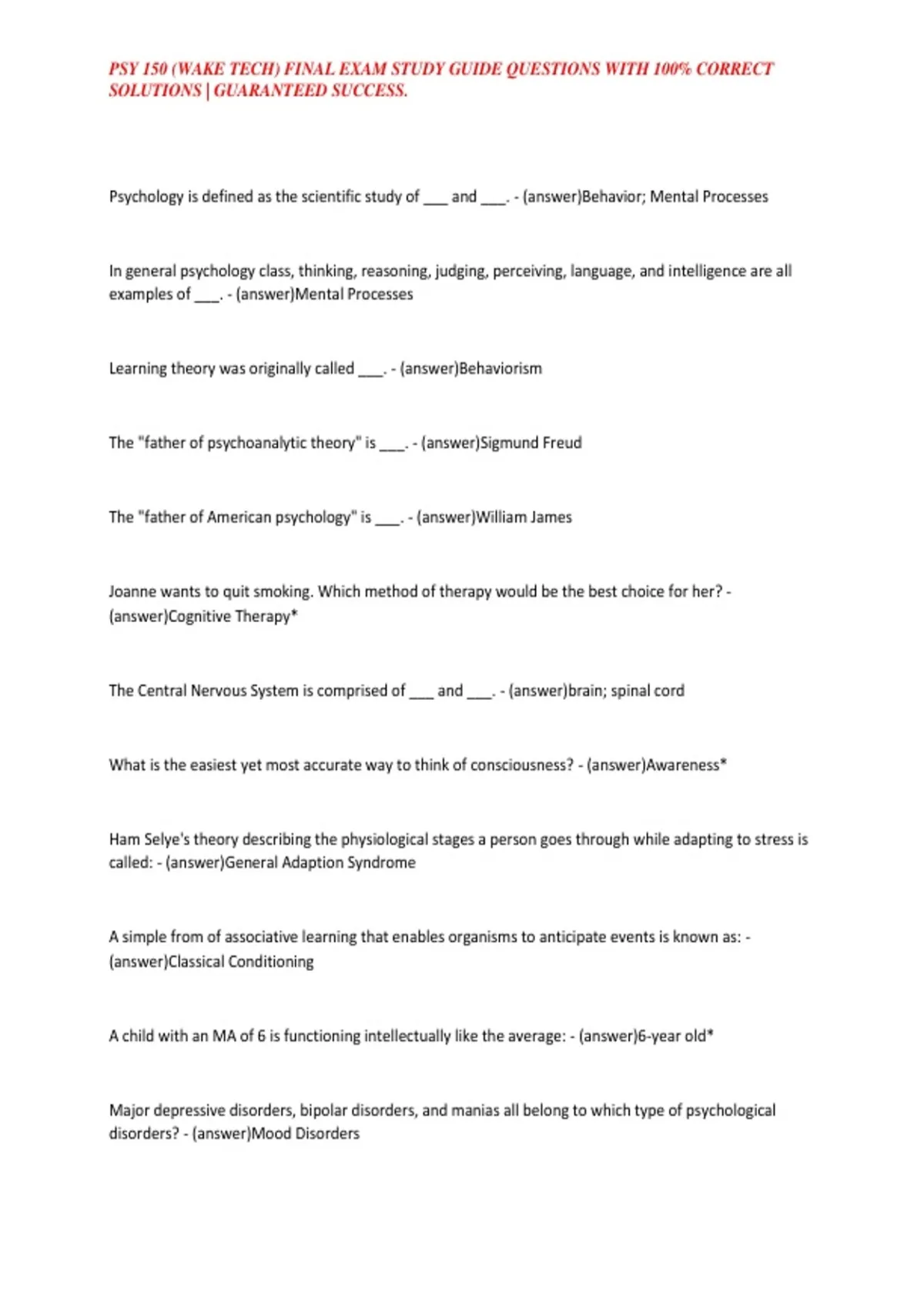 PSY 150 (WAKE TECH) FINAL EXAM STUDY GUIDE QUESTIONS WITH 100% CORRECT SOLUTIONS | GUARANTEED SUCCESS.

Psychology is defined as the scientific study of ___ and ___. - (answer)Behavior; Mental Processes

In general psychology class, thinking, reasoning, judging, perceiving, language, and intelligence are all examples of ___. - (answer)Mental Processes

Learning theory was originally called ___. - (answer)Behaviorism

The "father of psychoanalytic theory" is ___. - (answer)Sigmund Freud

The "father of American psychology" is ___. - (answer)William James

Joanne wants to quit smoking. Which method of therapy would be the best choice for her? - (answer)Cognitive Therapy*

The Central Nervous System is comprised of ___ and ___. - (answer)brain; spinal cord

What is the easiest yet most accurate way to think of consciousness? - (answer)Awareness*

Ham Selye's theory describing the physiological stages a person goes through while adapting to stress is called: - (answer)General Adaption Syndrome

A simple from of associative learning that enables organisms to anticipate events is known as: - (answer)Classical Conditioning

A child with an MA of 6 is functioning intellectually like the average: - (answer)6-year old*

Major depressive disorders, bipolar disorders, and manias all belong to which type of psychological disorders? - (answer)Mood Disorders